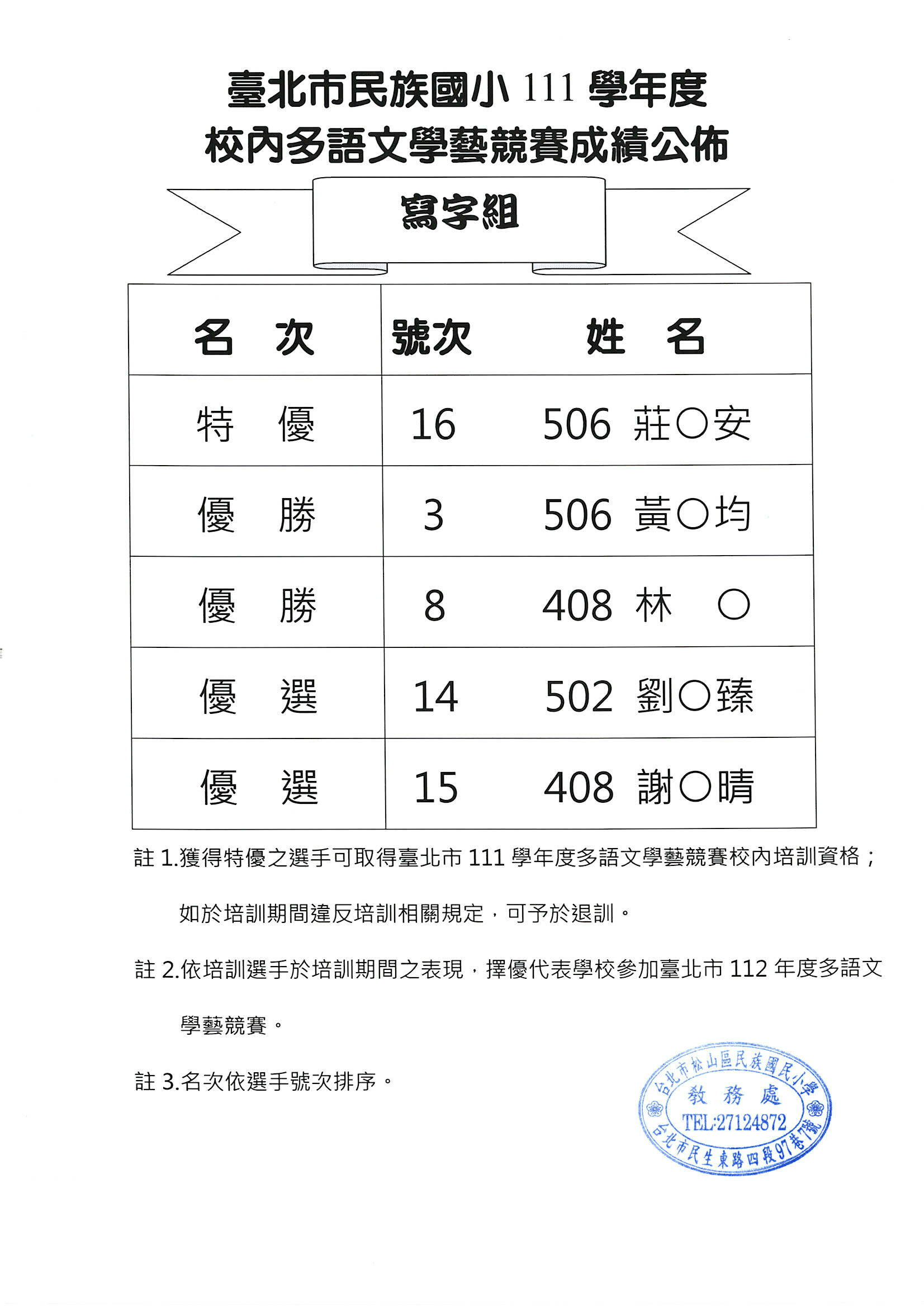 臺北市民族國小 111 學年度
校內多語文學藝競賽成績公佈

寫字組

| 名　次 | 號次 | 姓　名 |
|---|---|---|
| 特　優 | 16 | 506 莊○安 |
| 優　勝 | 3 | 506 黃○均 |
| 優　勝 | 8 | 408 林　○ |
| 優　選 | 14 | 502 劉○臻 |
| 優　選 | 15 | 408 謝○晴 |

註 1.獲得特優之選手可取得臺北市 111 學年度多語文學藝競賽校內培訓資格；如於培訓期間違反培訓相關規定，可予於退訓。

註 2.依培訓選手於培訓期間之表現，擇優代表學校參加臺北市 112 年度多語文學藝競賽。

註 3.名次依選手號次排序。

台北市松山區民族國民小學
教務處
TEL:27124872
台北市民生東路四段97巷7號